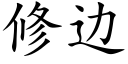 修边